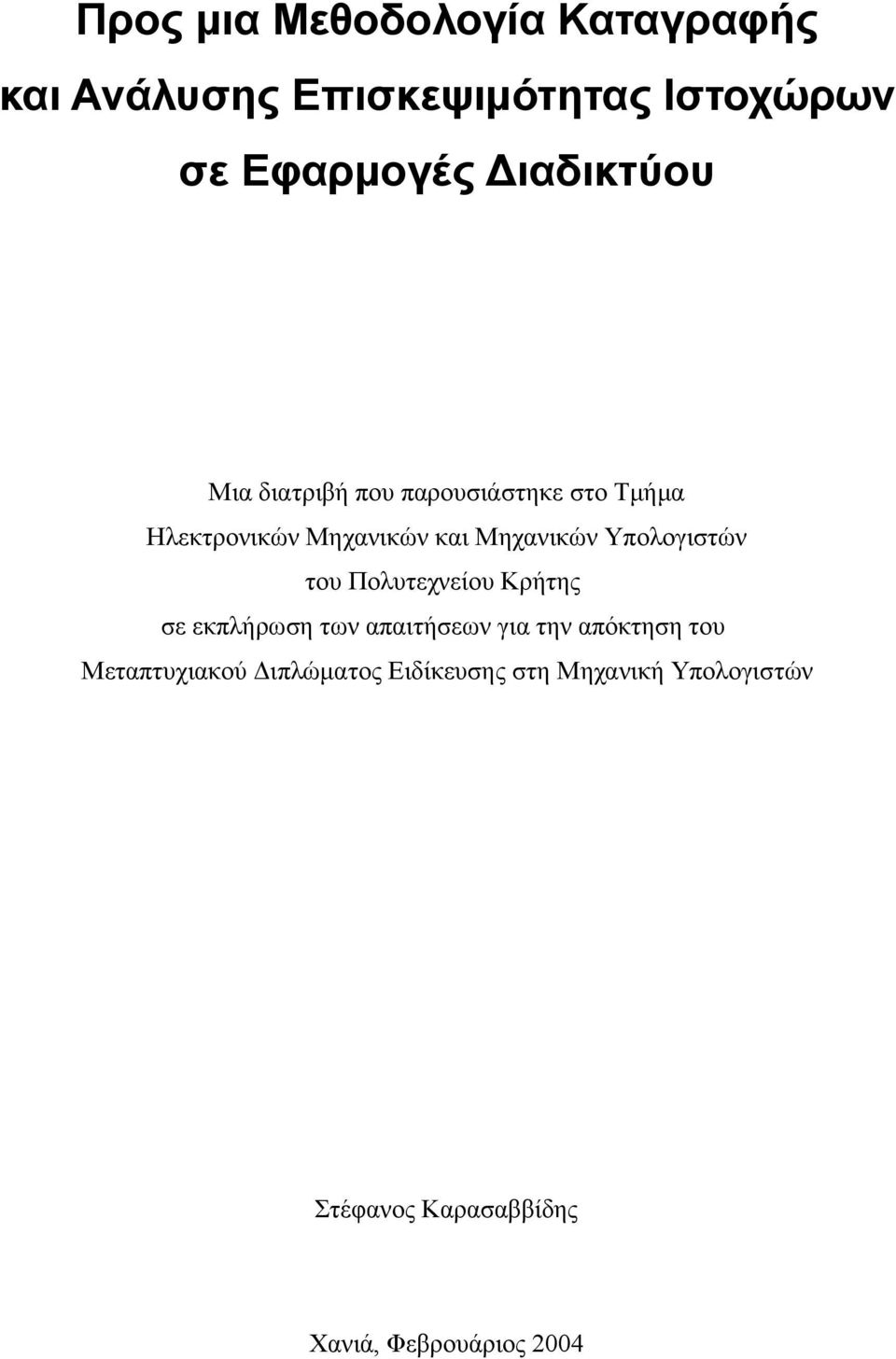 Προς μια Μεθοδολογία Καταγραφής και Ανάλυσης Επισκεψιμότητας Ιστοχώρων σε Εφαρμογές Διαδικτύου

Μια διατριβή που παρουσιάστηκε στο Τμήμα Ηλεκτρονικών Μηχανικών και Μηχανικών Υπολογιστών του Πολυτεχνείου Κρήτης σε εκπλήρωση των απαιτήσεων για την απόκτηση του Μεταπτυχιακού Διπλώματος Ειδίκευσης στη Μηχανική Υπολογιστών

Στέφανος Καρασαββίδης

Χανιά, Φεβρουάριος 2004